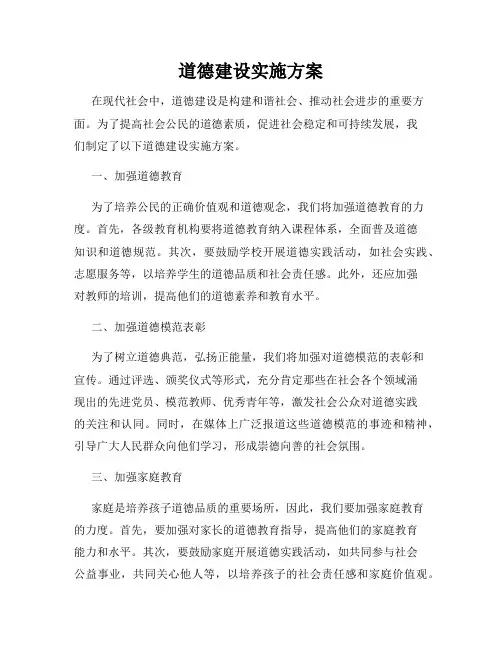 道德建设实施方案

在现代社会中，道德建设是构建和谐社会、推动社会进步的重要方面。为了提高社会公民的道德素质，促进社会稳定和可持续发展，我们制定了以下道德建设实施方案。

一、加强道德教育

为了培养公民的正确价值观和道德观念，我们将加强道德教育的力度。首先，各级教育机构要将道德教育纳入课程体系，全面普及道德知识和道德规范。其次，要鼓励学校开展道德实践活动，如社会实践、志愿服务等，以培养学生的道德品质和社会责任感。此外，还应加强对教师的培训，提高他们的道德素养和教育水平。

二、加强道德模范表彰

为了树立道德典范，弘扬正能量，我们将加强对道德模范的表彰和宣传。通过评选、颁奖仪式等形式，充分肯定那些在社会各个领域涌现出的先进党员、模范教师、优秀青年等，激发社会公众对道德实践的关注和认同。同时，在媒体上广泛报道这些道德模范的事迹和精神，引导广大人民群众向他们学习，形成崇德向善的社会氛围。

三、加强家庭教育

家庭是培养孩子道德品质的重要场所，因此，我们要加强家庭教育的力度。首先，要加强对家长的道德教育指导，提高他们的家庭教育能力和水平。其次，要鼓励家庭开展道德实践活动，如共同参与社会公益事业，共同关心他人等，以培养孩子的社会责任感和家庭价值观。